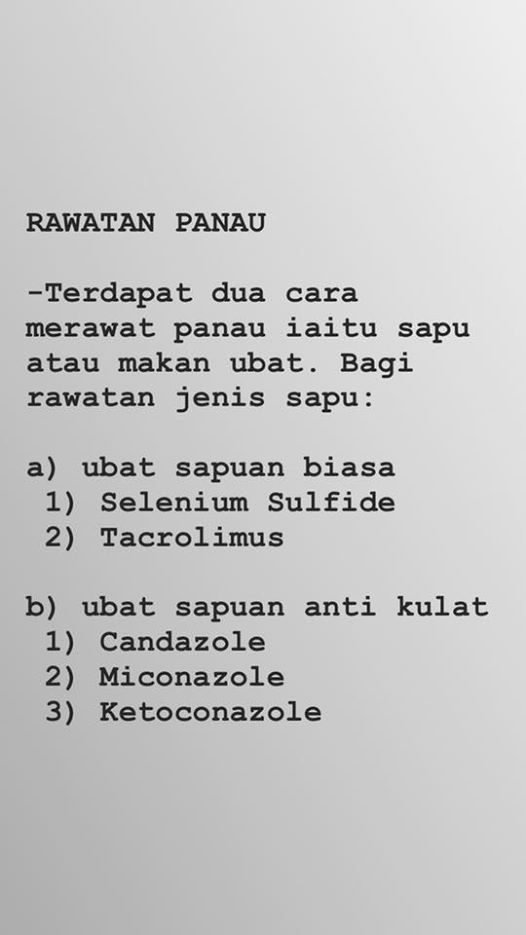 RAWATAN PANAU

-Terdapat dua cara merawat panau iaitu sapu atau makan ubat. Bagi rawatan jenis sapu:

a) ubat sapuan biasa
1) Selenium Sulfide
2) Tacrolimus

b) ubat sapuan anti kulat
1) Candazole
2) Miconazole
3) Ketoconazole